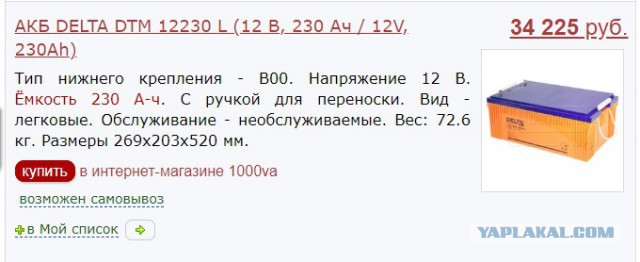 АКБ DELTA DTM 12230 L (12 В, 230 Ач / 12V, 230Ah)

34 225 руб.

Тип нижнего крепления - B00. Напряжение 12 В. Ёмкость 230 А-ч. С ручкой для переноски. Вид - легковые. Обслуживание - необслуживаемые. Вес: 72.6 кг. Размеры 269x203x520 мм.

DELTA

купить в интернет-магазине 1000va

возможен самовывоз

в Мой список

YAPLAKAL.COM